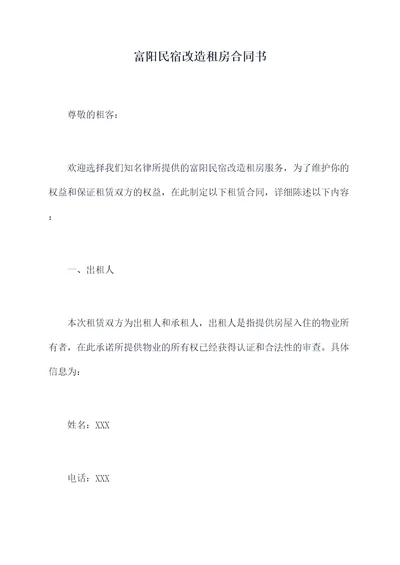 富阳民宿改造租房合同书

尊敬的租客：

欢迎选择我们知名律所提供的富阳民宿改造租房服务，为了维护你的权益和保证租赁双方的权益，在此制定以下租赁合同，详细陈述以下内容：

一、出租人

本次租赁双方为出租人和承租人，出租人是指提供房屋入住的物业所有者，在此承诺所提供物业的所有权已经获得认证和合法性的审查。具体信息为：

姓名：XXX

电话：XXX